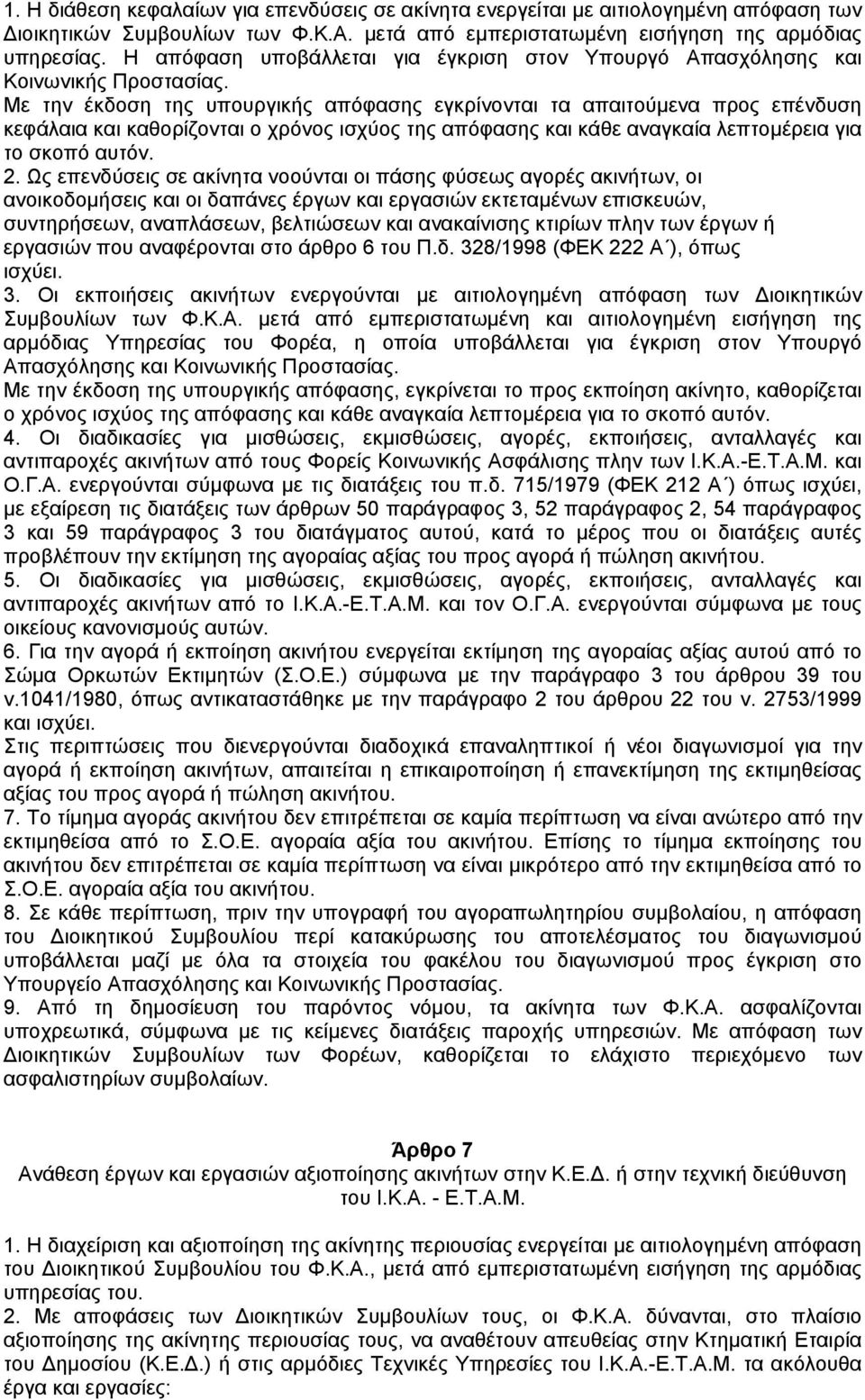 1. Η διάθεση κεφαλαίων για επενδύσεις σε ακίνητα ενεργείται με αιτιολογημένη απόφαση των Διοικητικών Συμβουλίων των Φ.Κ.Α. μετά από εμπεριστατωμένη εισήγηση της αρμόδιας υπηρεσίας. Η απόφαση υποβάλλεται για έγκριση στον Υπουργό Απασχόλησης και Κοινωνικής Προστασίας.
Με την έκδοση της υπουργικής απόφασης εγκρίνονται τα απαιτούμενα προς επένδυση κεφάλαια και καθορίζονται ο χρόνος ισχύος της απόφασης και κάθε αναγκαία λεπτομέρεια για το σκοπό αυτόν.
2. Ως επενδύσεις σε ακίνητα νοούνται οι πάσης φύσεως αγορές ακινήτων, οι ανοικοδομήσεις και οι δαπάνες έργων και εργασιών εκτεταμένων επισκευών, συντηρήσεων, αναπλάσεων, βελτιώσεων και ανακαίνισης κτιρίων πλην των έργων ή εργασιών που αναφέρονται στο άρθρο 6 του Π.δ. 328/1998 (ΦΕΚ 222 Α΄), όπως ισχύει.
3. Οι εκποιήσεις ακινήτων ενεργούνται με αιτιολογημένη απόφαση των Διοικητικών Συμβουλίων των Φ.Κ.Α. μετά από εμπεριστατωμένη και αιτιολογημένη εισήγηση της αρμόδιας Υπηρεσίας του Φορέα, η οποία υποβάλλεται για έγκριση στον Υπουργό Απασχόλησης και Κοινωνικής Προστασίας.
Με την έκδοση της υπουργικής απόφασης, εγκρίνεται το προς εκποίηση ακίνητο, καθορίζεται ο χρόνος ισχύος της απόφασης και κάθε αναγκαία λεπτομέρεια για το σκοπό αυτόν.
4. Οι διαδικασίες για μισθώσεις, εκμισθώσεις, αγορές, εκποιήσεις, ανταλλαγές και αντιπαροχές ακινήτων από τους Φορείς Κοινωνικής Ασφάλισης πλην των Ι.Κ.Α.-Ε.Τ.Α.Μ. και Ο.Γ.Α. ενεργούνται σύμφωνα με τις διατάξεις του π.δ. 715/1979 (ΦΕΚ 212 Α΄) όπως ισχύει, με εξαίρεση τις διατάξεις των άρθρων 50 παράγραφος 3, 52 παράγραφος 2, 54 παράγραφος 3 και 59 παράγραφος 3 του διατάγματος αυτού, κατά το μέρος που οι διατάξεις αυτές προβλέπουν την εκτίμηση της αγοραίας αξίας του προς αγορά ή πώληση ακινήτου.
5. Οι διαδικασίες για μισθώσεις, εκμισθώσεις, αγορές, εκποιήσεις, ανταλλαγές και αντιπαροχές ακινήτων από το Ι.Κ.Α.-Ε.Τ.Α.Μ. και τον Ο.Γ.Α. ενεργούνται σύμφωνα με τους οικείους κανονισμούς αυτών.
6. Για την αγορά ή εκποίηση ακινήτου ενεργείται εκτίμηση της αγοραίας αξίας αυτού από το Σώμα Ορκωτών Εκτιμητών (Σ.Ο.Ε.) σύμφωνα με την παράγραφο 3 του άρθρου 39 του ν.1041/1980, όπως αντικαταστάθηκε με την παράγραφο 2 του άρθρου 22 του ν. 2753/1999 και ισχύει.
Στις περιπτώσεις που διενεργούνται διαδοχικά επαναληπτικοί ή νέοι διαγωνισμοί για την αγορά ή εκποίηση ακινήτων, απαιτείται η επικαιροποίηση ή επανεκτίμηση της εκτιμηθείσας αξίας του προς αγορά ή πώληση ακινήτου.
7. Το τίμημα αγοράς ακινήτου δεν επιτρέπεται σε καμία περίπτωση να είναι ανώτερο από την εκτιμηθείσα από το Σ.Ο.Ε. αγοραία αξία του ακινήτου. Επίσης το τίμημα εκποίησης του ακινήτου δεν επιτρέπεται σε καμία περίπτωση να είναι μικρότερο από την εκτιμηθείσα από το Σ.Ο.Ε. αγοραία αξία του ακινήτου.
8. Σε κάθε περίπτωση, πριν την υπογραφή του αγοραπωλητηρίου συμβολαίου, η απόφαση του Διοικητικού Συμβουλίου περί κατακύρωσης του αποτελέσματος του διαγωνισμού υποβάλλεται μαζί με όλα τα στοιχεία του φακέλου του διαγωνισμού προς έγκριση στο Υπουργείο Απασχόλησης και Κοινωνικής Προστασίας.
9. Από τη δημοσίευση του παρόντος νόμου, τα ακίνητα των Φ.Κ.Α. ασφαλίζονται υποχρεωτικά, σύμφωνα με τις κείμενες διατάξεις παροχής υπηρεσιών. Με απόφαση των Διοικητικών Συμβουλίων των Φορέων, καθορίζεται το ελάχιστο περιεχόμενο των ασφαλιστηρίων συμβολαίων.

Άρθρο 7
Ανάθεση έργων και εργασιών αξιοποίησης ακινήτων στην Κ.Ε.Δ. ή στην τεχνική διεύθυνση του Ι.Κ.Α. - Ε.Τ.Α.Μ.

1. Η διαχείριση και αξιοποίηση της ακίνητης περιουσίας ενεργείται με αιτιολογημένη απόφαση του Διοικητικού Συμβουλίου του Φ.Κ.Α., μετά από εμπεριστατωμένη εισήγηση της αρμόδιας υπηρεσίας του.
2. Με αποφάσεις των Διοικητικών Συμβουλίων τους, οι Φ.Κ.Α. δύνανται, στο πλαίσιο αξιοποίησης της ακίνητης περιουσίας τους, να αναθέτουν απευθείας στην Κτηματική Εταιρία του Δημοσίου (Κ.Ε.Δ.) ή στις αρμόδιες Τεχνικές Υπηρεσίες του Ι.Κ.Α.-Ε.Τ.Α.Μ. τα ακόλουθα έργα και εργασίες: